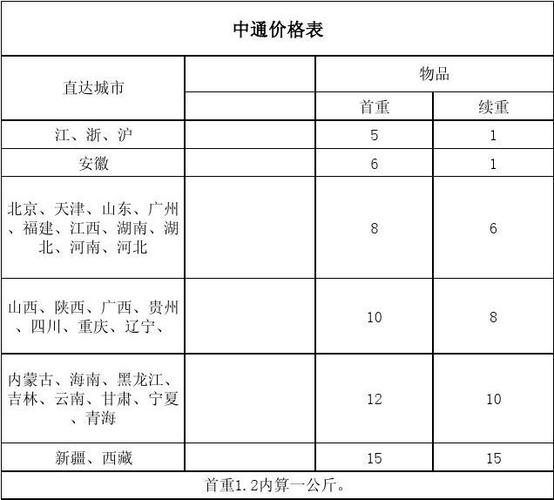 中通价格表

| 直达城市 |  | 物品 |  |
|---|---|---|---|
|  |  | 首重 | 续重 |
| 江、浙、沪 |  | 5 | 1 |
| 安徽 |  | 6 | 1 |
| 北京、天津、山东、广州、福建、江西、湖南、湖北、河南、河北 |  | 8 | 6 |
| 山西、陕西、广西、贵州、四川、重庆、辽宁、 |  | 10 | 8 |
| 内蒙古、海南、黑龙江、吉林、云南、甘肃、宁夏、青海 |  | 12 | 10 |
| 新疆、西藏 |  | 15 | 15 |

首重1.2内算一公斤。